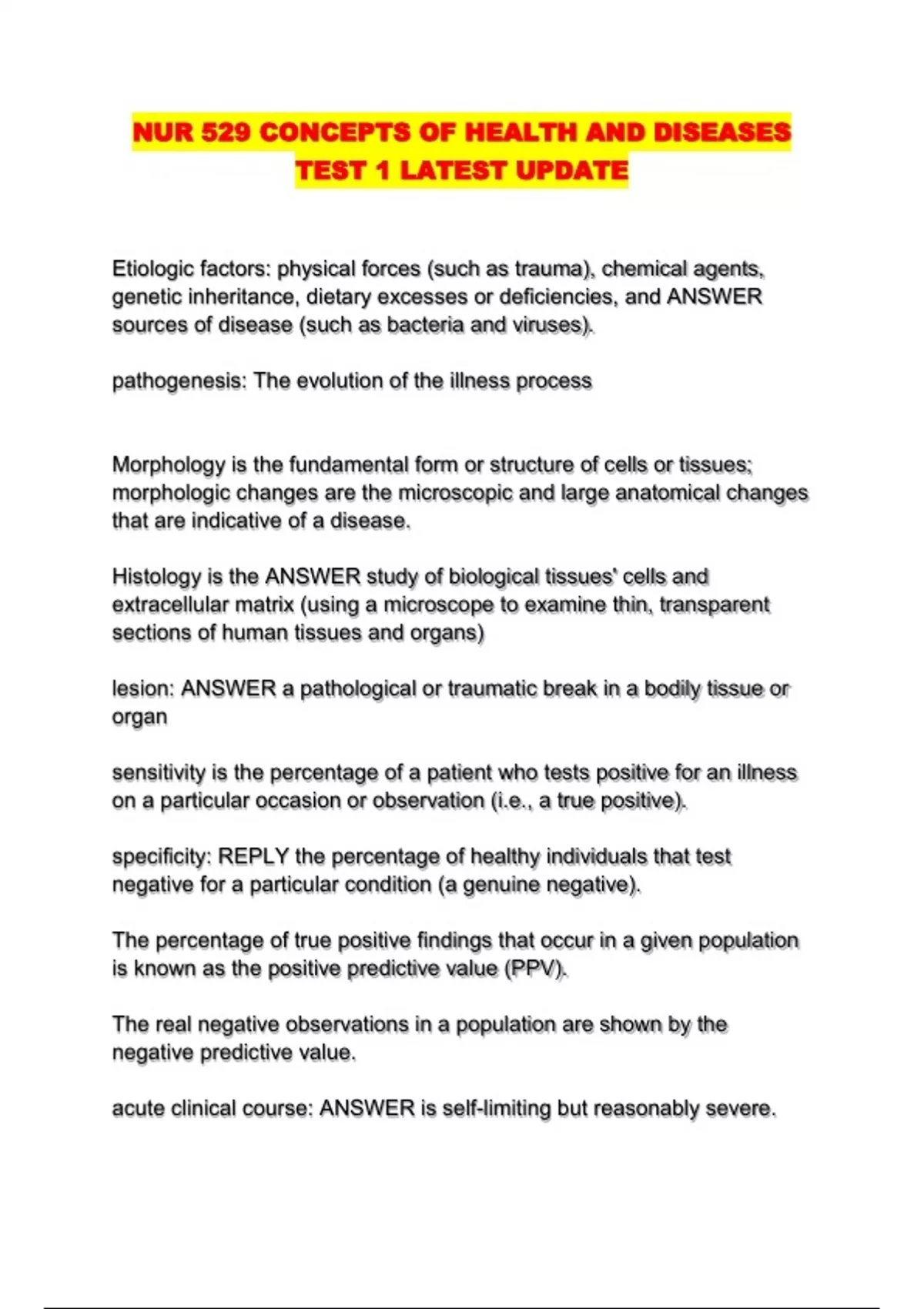 NUR 529 CONCEPTS OF HEALTH AND DISEASES TEST 1 LATEST UPDATE

Etiologic factors: physical forces (such as trauma), chemical agents, genetic inheritance, dietary excesses or deficiencies, and ANSWER sources of disease (such as bacteria and viruses).

pathogenesis: The evolution of the illness process

Morphology is the fundamental form or structure of cells or tissues; morphologic changes are the microscopic and large anatomical changes that are indicative of a disease.

Histology is the ANSWER study of biological tissues' cells and extracellular matrix (using a microscope to examine thin, transparent sections of human tissues and organs)

lesion: ANSWER a pathological or traumatic break in a bodily tissue or organ

sensitivity is the percentage of a patient who tests positive for an illness on a particular occasion or observation (i.e., a true positive).

specificity: REPLY the percentage of healthy individuals that test negative for a particular condition (a genuine negative).

The percentage of true positive findings that occur in a given population is known as the positive predictive value (PPV).

The real negative observations in a population are shown by the negative predictive value.

acute clinical course: ANSWER is self-limiting but reasonably severe.